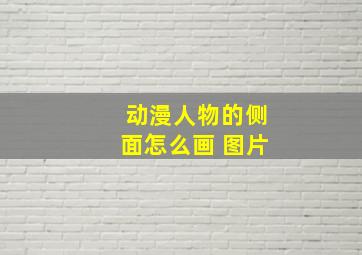 动漫人物的侧面怎么画 图片